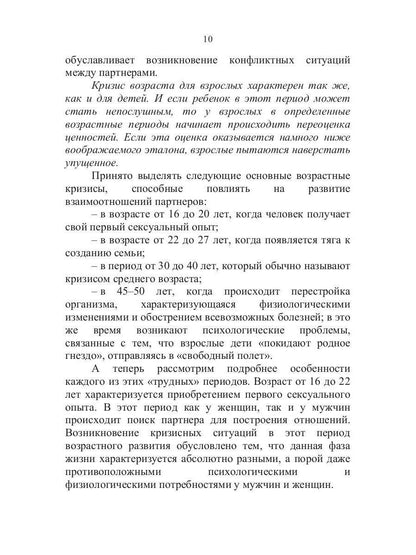 10

обуславливает возникновение конфликтных ситуаций между партнерами.

Кризис возраста для взрослых характерен так же, как и для детей. И если ребенок в этот период может стать непослушным, то у взрослых в определенные возрастные периоды начинает происходить переоценка ценностей. Если эта оценка оказывается намного ниже воображаемого эталона, взрослые пытаются наверстать упущенное.

Принято выделять следующие основные возрастные кризисы, способные повлиять на развитие взаимоотношений партнеров:

– в возрасте от 16 до 20 лет, когда человек получает свой первый сексуальный опыт;

– в возрасте от 22 до 27 лет, когда появляется тяга к созданию семьи;

– в период от 30 до 40 лет, который обычно называют кризисом среднего возраста;

– в 45–50 лет, когда происходит перестройка организма, характеризующаяся физиологическими изменениями и обострением всевозможных болезней; в это же время возникают психологические проблемы, связанные с тем, что взрослые дети «покидают родное гнездо», отправляясь в «свободный полет».

А теперь рассмотрим подробнее особенности каждого из этих «трудных» периодов. Возраст от 16 до 22 лет характеризуется приобретением первого сексуального опыта. В этот период как у женщин, так и у мужчин происходит поиск партнера для построения отношений. Возникновение кризисных ситуаций в этот период возрастного развития обусловлено тем, что данная фаза жизни характеризуется абсолютно разными, а порой даже противоположными психологическими и физиологическими потребностями у мужчин и женщин.